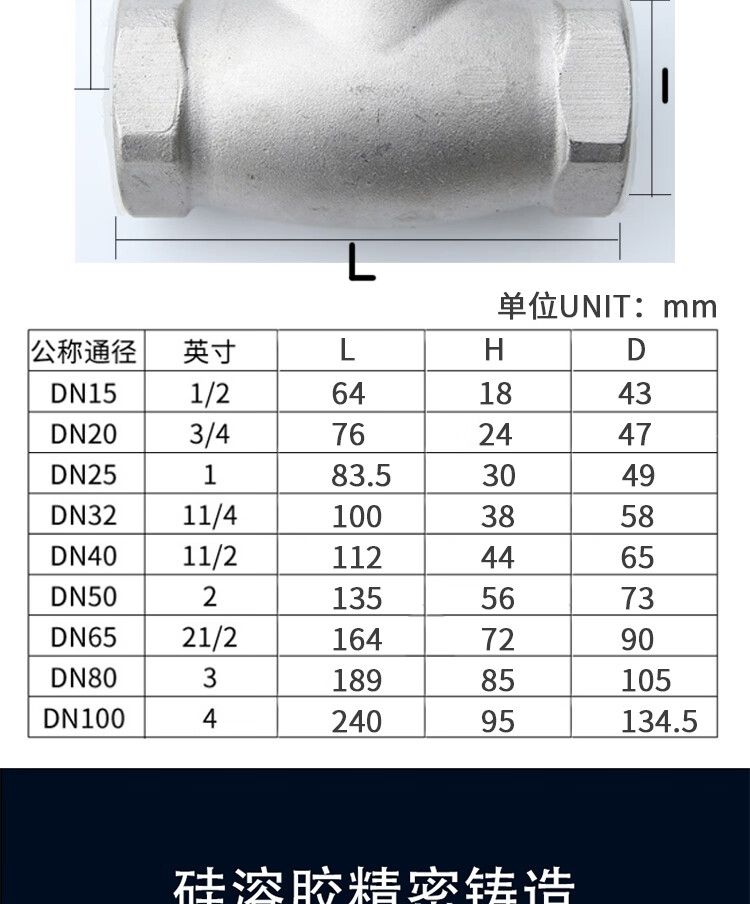 L

单位UNIT：mm

| 公称通径 | 英寸 | L | H | D |
|---|---|---|---|---|
| DN15 | 1/2 | 64 | 18 | 43 |
| DN20 | 3/4 | 76 | 24 | 47 |
| DN25 | 1 | 83.5 | 30 | 49 |
| DN32 | 11/4 | 100 | 38 | 58 |
| DN40 | 11/2 | 112 | 44 | 65 |
| DN50 | 2 | 135 | 56 | 73 |
| DN65 | 21/2 | 164 | 72 | 90 |
| DN80 | 3 | 189 | 85 | 105 |
| DN100 | 4 | 240 | 95 | 134.5 |

硅溶胶精密铸造